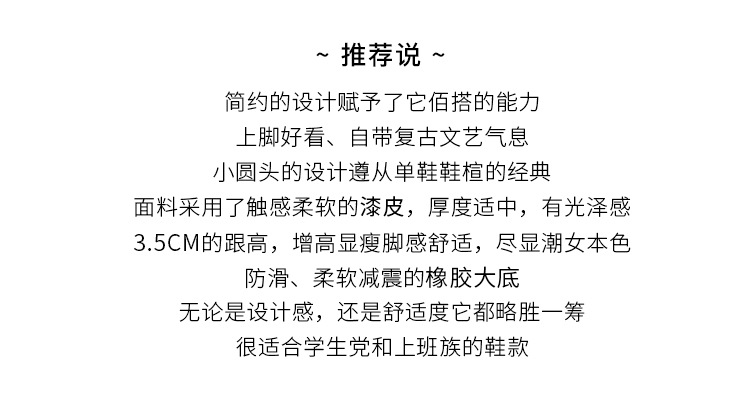 ~ 推荐说 ~

简约的设计赋予了它佰搭的能力
上脚好看、自带复古文艺气息
小圆头的设计遵从单鞋鞋楦的经典
面料采用了触感柔软的漆皮，厚度适中，有光泽感
3.5CM的跟高，增高显瘦脚感舒适，尽显潮女本色
防滑、柔软减震的橡胶大底
无论是设计感，还是舒适度它都略胜一筹
很适合学生党和上班族的鞋款